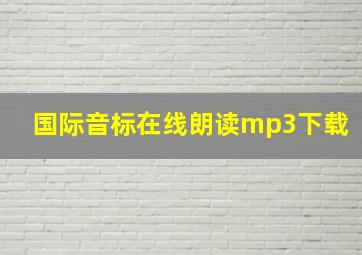 国际音标在线朗读mp3下载